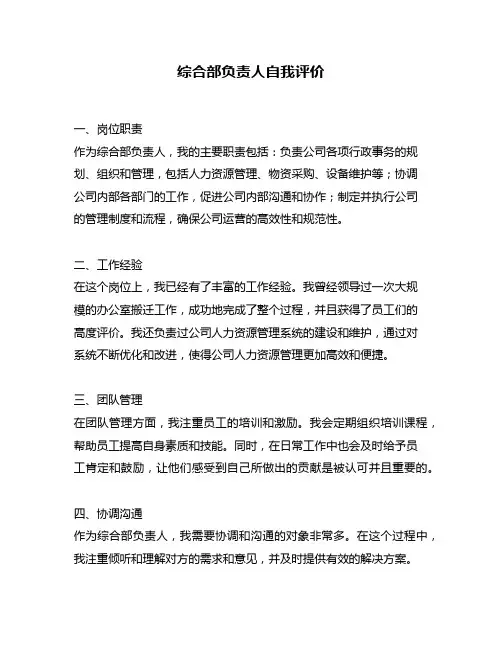 综合部负责人自我评价

一、岗位职责
作为综合部负责人，我的主要职责包括：负责公司各项行政事务的规划、组织和管理，包括人力资源管理、物资采购、设备维护等；协调公司内部各部门的工作，促进公司内部沟通和协作；制定并执行公司的管理制度和流程，确保公司运营的高效性和规范性。

二、工作经验
在这个岗位上，我已经有了丰富的工作经验。我曾经领导过一次大规模的办公室搬迁工作，成功地完成了整个过程，并且获得了员工们的高度评价。我还负责过公司人力资源管理系统的建设和维护，通过对系统不断优化和改进，使得公司人力资源管理更加高效和便捷。

三、团队管理
在团队管理方面，我注重员工的培训和激励。我会定期组织培训课程，帮助员工提高自身素质和技能。同时，在日常工作中也会及时给予员工肯定和鼓励，让他们感受到自己所做出的贡献是被认可并且重要的。

四、协调沟通
作为综合部负责人，我需要协调和沟通的对象非常多。在这个过程中，我注重倾听和理解对方的需求和意见，并及时提供有效的解决方案。